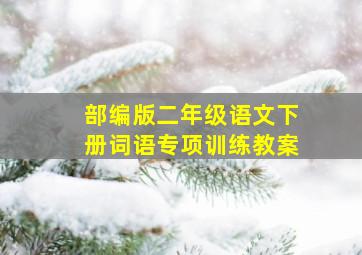 部编版二年级语文下册词语专项训练教案